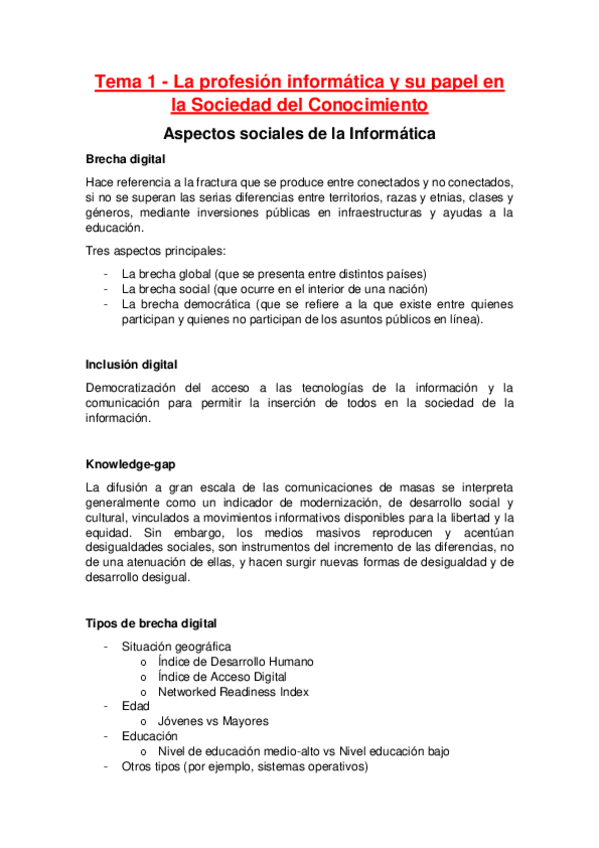 Tema 1 - La profesión informática y su papel en la Sociedad del Conocimiento

Aspectos sociales de la Informática

Brecha digital

Hace referencia a la fractura que se produce entre conectados y no conectados, si no se superan las serias diferencias entre territorios, razas y etnias, clases y géneros, mediante inversiones públicas en infraestructuras y ayudas a la educación.

Tres aspectos principales:

- La brecha global (que se presenta entre distintos países)
- La brecha social (que ocurre en el interior de una nación)
- La brecha democrática (que se refiere a la que existe entre quienes participan y quienes no participan de los asuntos públicos en línea).

Inclusión digital

Democratización del acceso a las tecnologías de la información y la comunicación para permitir la inserción de todos en la sociedad de la información.

Knowledge-gap

La difusión a gran escala de las comunicaciones de masas se interpreta generalmente como un indicador de modernización, de desarrollo social y cultural, vinculados a movimientos informativos disponibles para la libertad y la equidad. Sin embargo, los medios masivos reproducen y acentúan desigualdades sociales, son instrumentos del incremento de las diferencias, no de una atenuación de ellas, y hacen surgir nuevas formas de desigualdad y de desarrollo desigual.

Tipos de brecha digital

- Situación geográfica
  o Índice de Desarrollo Humano
  o Índice de Acceso Digital
  o Networked Readiness Index
- Edad
  o Jóvenes vs Mayores
- Educación
  o Nivel de educación medio-alto vs Nivel educación bajo
- Otros tipos (por ejemplo, sistemas operativos)